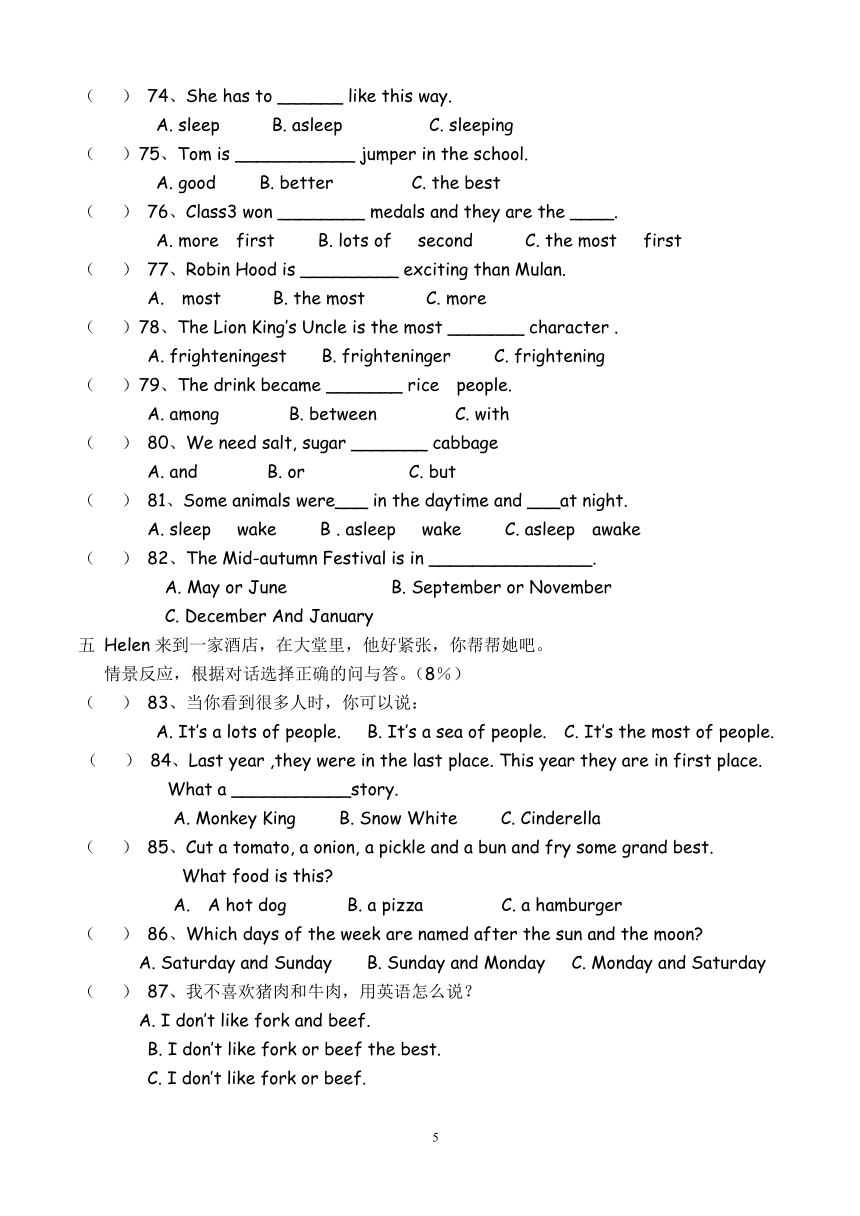 （ ） 74、She has to ______ like this way.

A. sleep B. asleep C. sleeping

（ ）75、Tom is ___________ jumper in the school.

A. good B. better C. the best

（ ） 76、Class3 won ________ medals and they are the ____.

A. more first B. lots of second C. the most first

（ ） 77、Robin Hood is _________ exciting than Mulan.

A. most B. the most C. more

（ ）78、The Lion King's Uncle is the most _______ character .

A. frighteningest B. frighteninger C. frightening

（ ）79、The drink became _______ rice people.

A. among B. between C. with

（ ） 80、We need salt, sugar _______ cabbage

A. and B. or C. but

（ ） 81、Some animals were___ in the daytime and ___at night.

A. sleep wake B . asleep wake C. asleep awake

（ ） 82、The Mid-autumn Festival is in _______________.

A. May or June B. September or November

C. December And January

五 Helen 来到一家酒店，在大堂里，他好紧张，你帮帮她吧。

情景反应，根据对话选择正确的问与答。（8%）

（ ） 83、当你看到很多人时，你可以说：

A. It's a lots of people. B. It's a sea of people. C. It's the most of people.

（ ） 84、Last year ,they were in the last place. This year they are in first place.

What a ___________story.

A. Monkey King B. Snow White C. Cinderella

（ ） 85、Cut a tomato, a onion, a pickle and a bun and fry some grand best.

What food is this?

A. A hot dog B. a pizza C. a hamburger

（ ） 86、Which days of the week are named after the sun and the moon?

A. Saturday and Sunday B. Sunday and Monday C. Monday and Saturday

（ ） 87、我不喜欢猪肉和牛肉，用英语怎么说？

A. I don't like fork and beef.

B. I don't like fork or beef the best.

C. I don't like fork or beef.

5